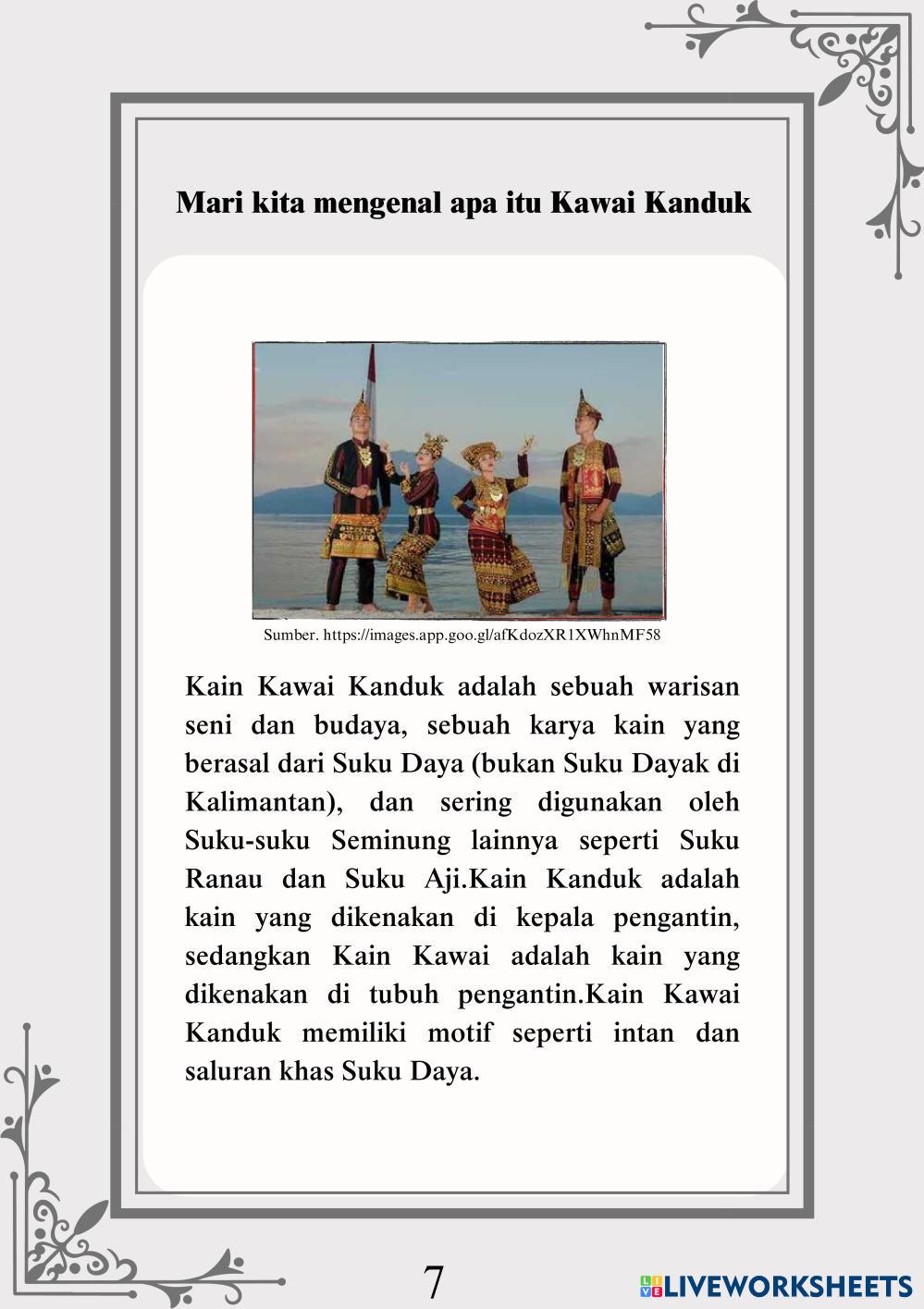 Mari kita mengenal apa itu Kawai Kanduk

Sumber. https://images.app.goo.gl/afKdozXR1XWhnMF58

Kain Kawai Kanduk adalah sebuah warisan seni dan budaya, sebuah karya kain yang berasal dari Suku Daya (bukan Suku Dayak di Kalimantan), dan sering digunakan oleh Suku-suku Seminung lainnya seperti Suku Ranau dan Suku Aji.Kain Kanduk adalah kain yang dikenakan di kepala pengantin, sedangkan Kain Kawai adalah kain yang dikenakan di tubuh pengantin.Kain Kawai Kanduk memiliki motif seperti intan dan saluran khas Suku Daya.

7

LIVEWORKSHEETS